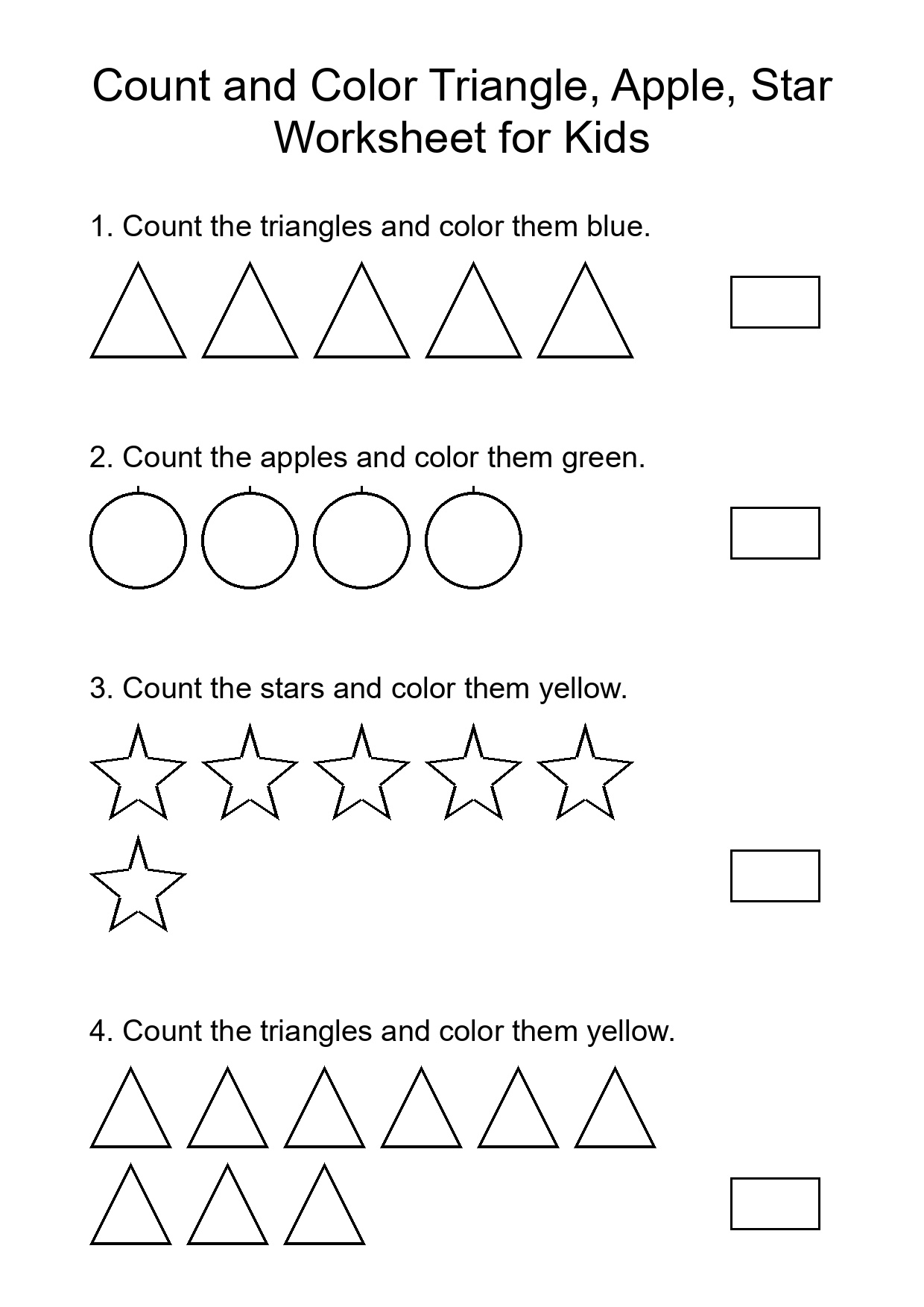 Count and Color Triangle, Apple, Star Worksheet for Kids

1. Count the triangles and color them blue.

2. Count the apples and color them green.

3. Count the stars and color them yellow.

4. Count the triangles and color them yellow.